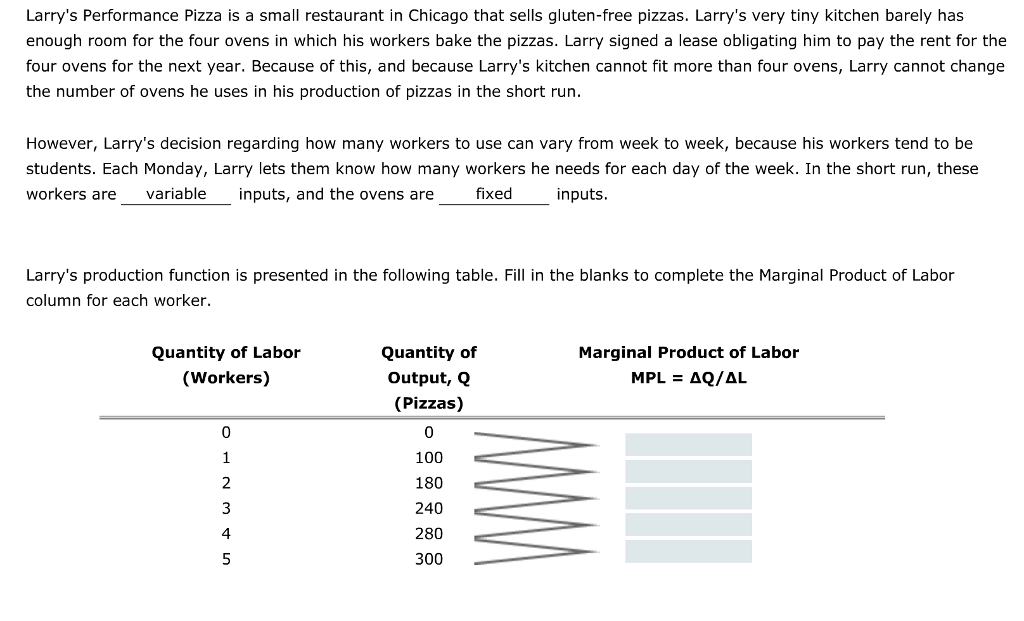 Larry's Performance Pizza is a small restaurant in Chicago that sells gluten-free pizzas. Larry's very tiny kitchen barely has enough room for the four ovens in which his workers bake the pizzas. Larry signed a lease obligating him to pay the rent for the four ovens for the next year. Because of this, and because Larry's kitchen cannot fit more than four ovens, Larry cannot change the number of ovens he uses in his production of pizzas in the short run.

However, Larry's decision regarding how many workers to use can vary from week to week, because his workers tend to be students. Each Monday, Larry lets them know how many workers he needs for each day of the week. In the short run, these workers are variable inputs, and the ovens are fixed inputs.

Larry's production function is presented in the following table. Fill in the blanks to complete the Marginal Product of Labor column for each worker.

| Quantity of Labor (Workers) | Quantity of Output, Q (Pizzas) | Marginal Product of Labor MPL = ΔQ/ΔL |
|---|---|---|
| 0 | 0 | |
| 1 | 100 | |
| 2 | 180 | |
| 3 | 240 | |
| 4 | 280 | |
| 5 | 300 | |